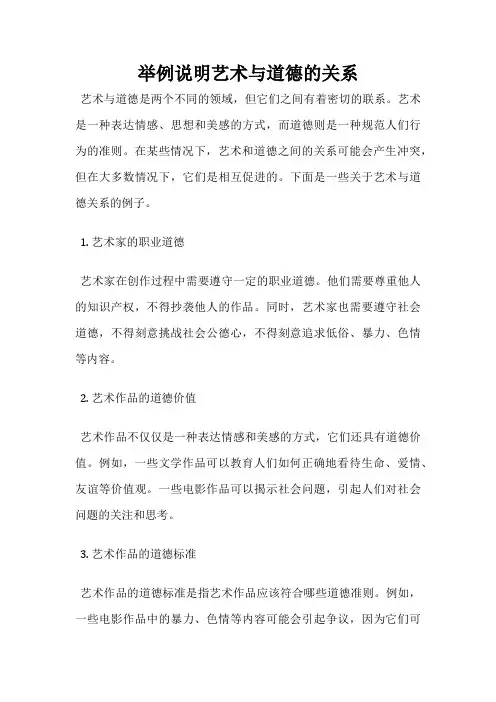 举例说明艺术与道德的关系

艺术与道德是两个不同的领域，但它们之间有着密切的联系。艺术是一种表达情感、思想和美感的方式，而道德则是一种规范人们行为的准则。在某些情况下，艺术和道德之间的关系可能会产生冲突，但在大多数情况下，它们是相互促进的。下面是一些关于艺术与道德关系的例子。

1. 艺术家的职业道德

艺术家在创作过程中需要遵守一定的职业道德。他们需要尊重他人的知识产权，不得抄袭他人的作品。同时，艺术家也需要遵守社会道德，不得刻意挑战社会公德心，不得刻意追求低俗、暴力、色情等内容。

2. 艺术作品的道德价值

艺术作品不仅仅是一种表达情感和美感的方式，它们还具有道德价值。例如，一些文学作品可以教育人们如何正确地看待生命、爱情、友谊等价值观。一些电影作品可以揭示社会问题，引起人们对社会问题的关注和思考。

3. 艺术作品的道德标准

艺术作品的道德标准是指艺术作品应该符合哪些道德准则。例如，一些电影作品中的暴力、色情等内容可能会引起争议，因为它们可